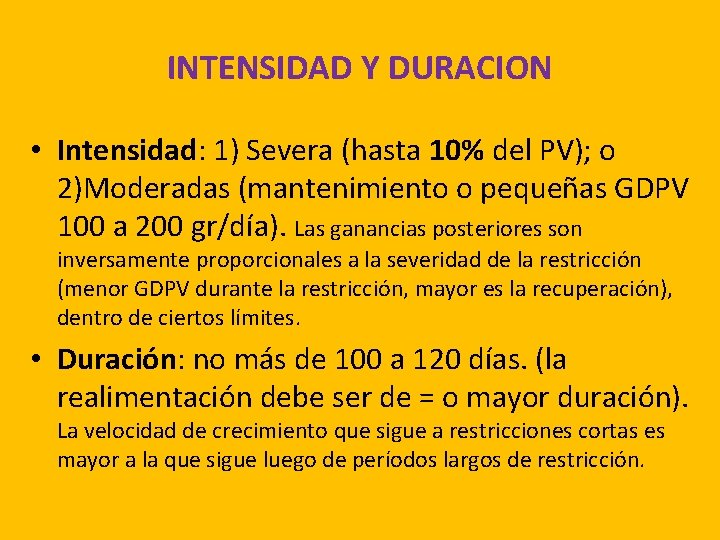 INTENSIDAD Y DURACION

• Intensidad: 1) Severa (hasta 10% del PV); o 2)Moderadas (mantenimiento o pequeñas GDPV 100 a 200 gr/día). Las ganancias posteriores son inversamente proporcionales a la severidad de la restricción (menor GDPV durante la restricción, mayor es la recuperación), dentro de ciertos límites.

• Duración: no más de 100 a 120 días. (la realimentación debe ser de = o mayor duración). La velocidad de crecimiento que sigue a restricciones cortas es mayor a la que sigue luego de períodos largos de restricción.